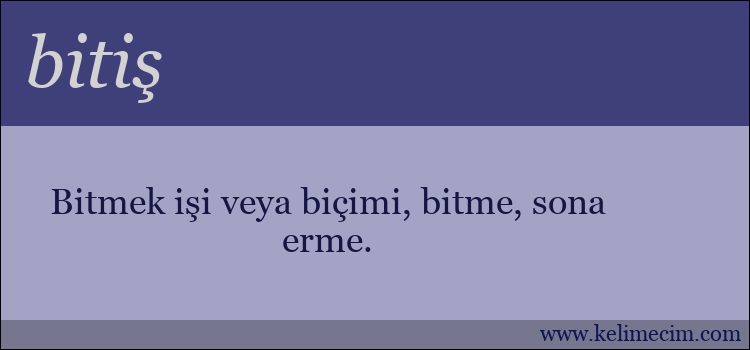 bitiş

Bitmek işi veya biçimi, bitme, sona erme.

www.kelimecim.com